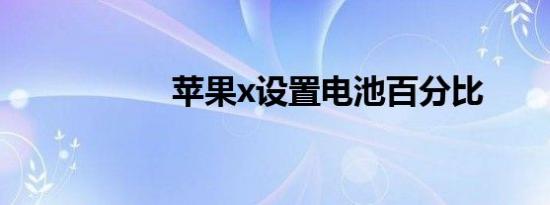 苹果x设置电池百分比